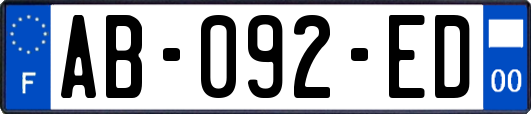 F
AB-092-ED
00